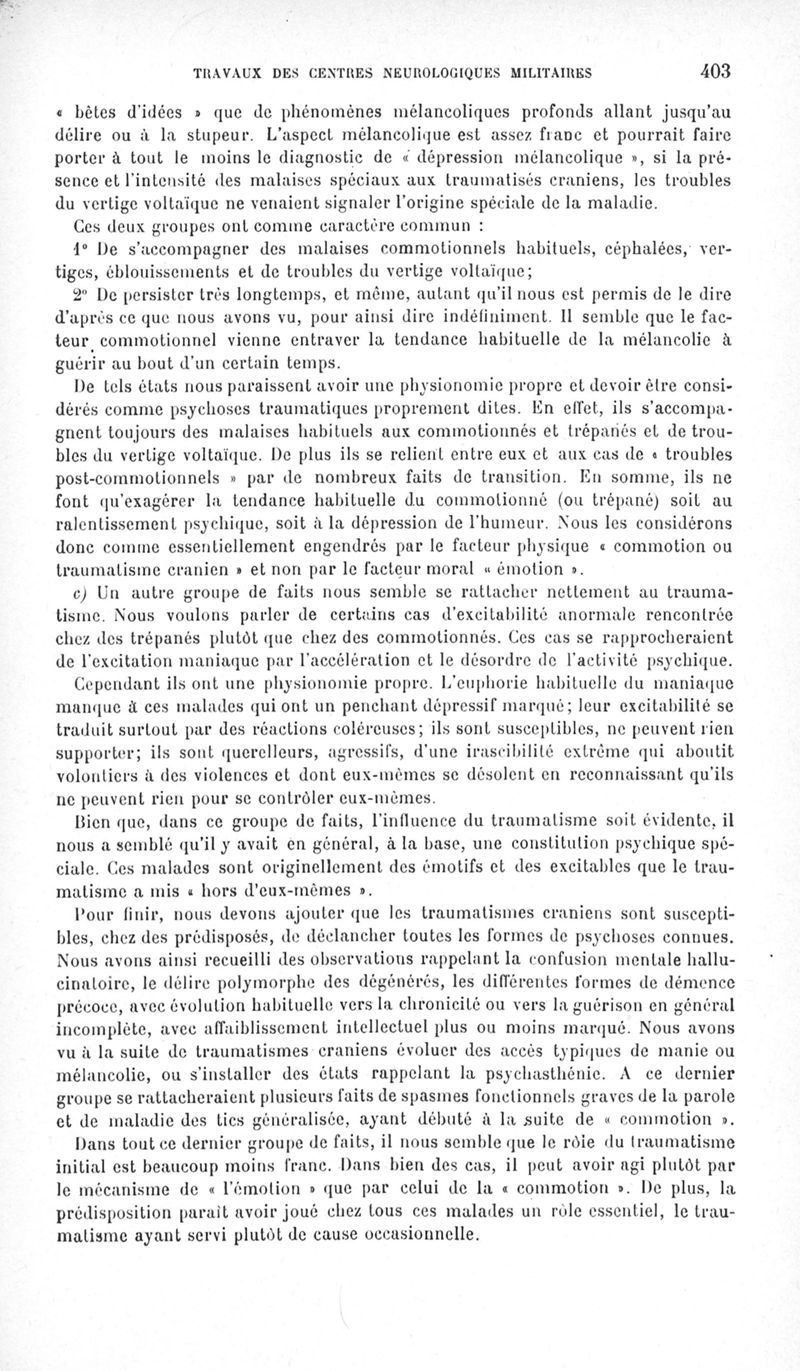 TRAVAUX DES CENTRES NEUROLOGIQUES MILITAIRES 403

« bêtes d'idées » que de phénomènes mélancoliques profonds allant jusqu'au délire ou à la stupeur. L'aspect mélancolique est assez franc et pourrait faire porter à tout le moins le diagnostic de « dépression mélancolique », si la présence et l'intensité des malaises spéciaux aux traumatisés craniens, les troubles du vertige voltaïque ne venaient signaler l'origine spéciale de la maladie.

Ces deux groupes ont comme caractère commun :

1° De s'accompagner des malaises commotionnels habituels, céphalées, vertiges, éblouissements et de troubles du vertige voltaïque;

2° De persister très longtemps, et même, autant qu'il nous est permis de le dire d'après ce que nous avons vu, pour ainsi dire indéfiniment. Il semble que le facteur commotionnel vienne entraver la tendance habituelle de la mélancolie à guérir au bout d'un certain temps.

De tels états nous paraissent avoir une physionomie propre et devoir être considérés comme psychoses traumatiques proprement dites. En effet, ils s'accompagnent toujours des malaises habituels aux commotionnés et trépanés et de troubles du vertige voltaïque. De plus ils se relient entre eux et aux cas de « troubles post-commotionnels » par de nombreux faits de transition. En somme, ils ne font qu'exagérer la tendance habituelle du commotionné (ou trépané) soit au ralentissement psychique, soit à la dépression de l'humeur. Nous les considérons donc comme essentiellement engendrés par le facteur physique « commotion ou traumatisme cranien » et non par le facteur moral « émotion ».

c) Un autre groupe de faits nous semble se rattacher nettement au traumatisme. Nous voulons parler de certains cas d'excitabilité anormale rencontrée chez des trépanés plutôt que chez des commotionnés. Ces cas se rapprocheraient de l'excitation maniaque par l'accélération et le désordre de l'activité psychique.

Cependant ils ont une physionomie propre. L'euphorie habituelle du maniaque manque à ces malades qui ont un penchant dépressif marqué; leur excitabilité se traduit surtout par des réactions coléreuses; ils sont susceptibles, ne peuvent rien supporter; ils sont querelleurs, agressifs, d'une irascibilité extrême qui aboutit volontiers à des violences et dont eux-mêmes se désolent en reconnaissant qu'ils ne peuvent rien pour se contrôler eux-mêmes.

Bien que, dans ce groupe de faits, l'influence du traumatisme soit évidente, il nous a semblé qu'il y avait en général, à la base, une constitution psychique spéciale. Ces malades sont originellement des émotifs et des excitables que le traumatisme a mis « hors d'eux-mêmes ».

Pour finir, nous devons ajouter que les traumatismes craniens sont susceptibles, chez des prédisposés, de déclancher toutes les formes de psychoses connues. Nous avons ainsi recueilli des observations rappelant la confusion mentale hallucinatoire, le délire polymorphe des dégénérés, les différentes formes de démence précoce, avec évolution habituelle vers la chronicité ou vers la guérison en général incomplète, avec affaiblissement intellectuel plus ou moins marqué. Nous avons vu à la suite de traumatismes craniens évoluer des accès typiques de manie ou mélancolie, ou s'installer des états rappelant la psychasthénie. A ce dernier groupe se rattacheraient plusieurs faits de spasmes fonctionnels graves de la parole et de maladie des tics généralisée, ayant débuté à la suite de « commotion ».

Dans tout ce dernier groupe de faits, il nous semble que le rôle du traumatisme initial est beaucoup moins franc. Dans bien des cas, il peut avoir agi plutôt par le mécanisme de « l'émotion » que par celui de la « commotion ». De plus, la prédisposition paraît avoir joué chez tous ces malades un rôle essentiel, le traumatisme ayant servi plutôt de cause occasionnelle.